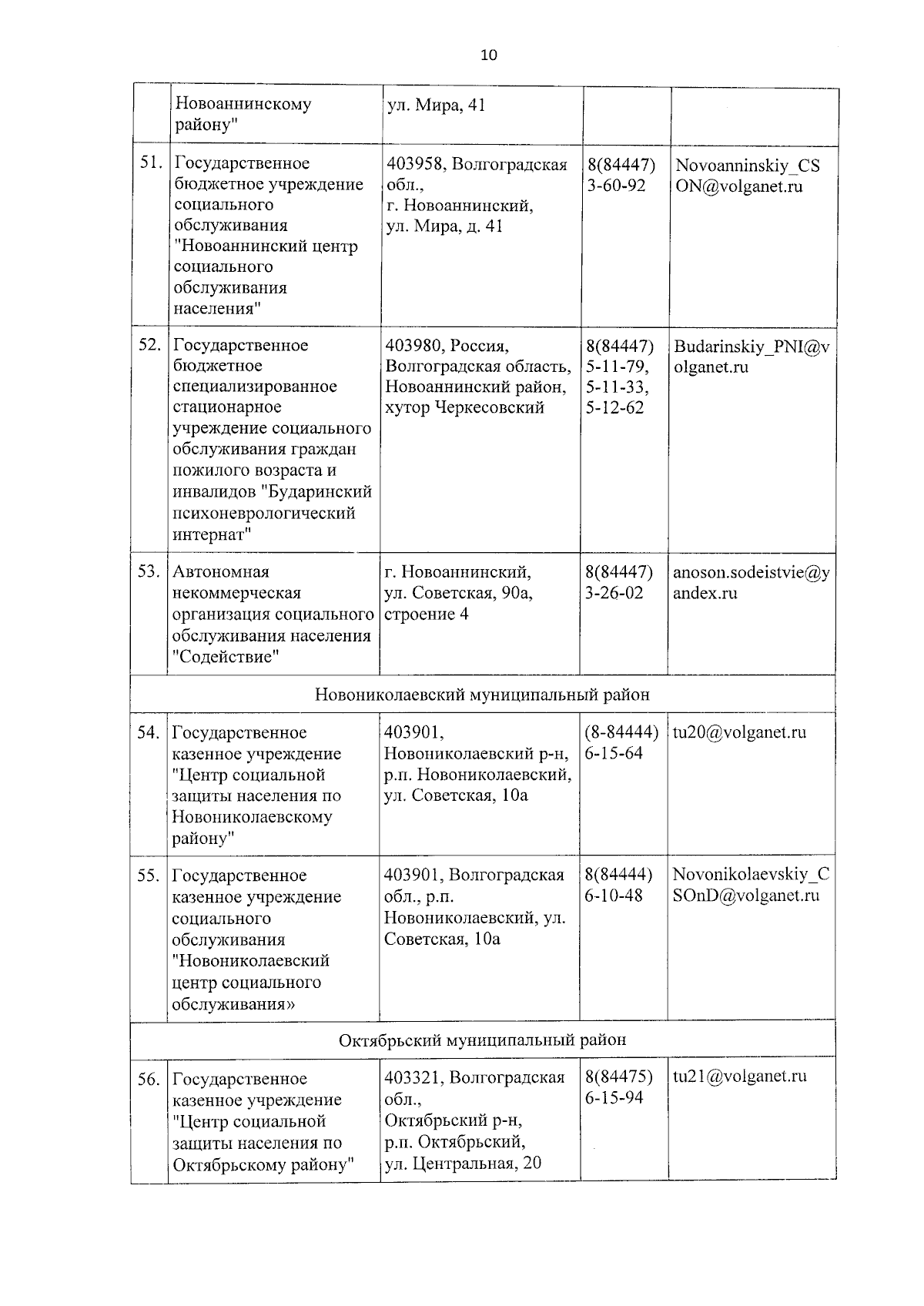 10

| | | | | |
|---|---|---|---|---|
| | Новоаннинскому району" | ул. Мира, 41 | | |
| 51. | Государственное бюджетное учреждение социального обслуживания "Новоаннинский центр социального обслуживания населения" | 403958, Волгоградская обл., г. Новоаннинский, ул. Мира, д. 41 | 8(84447) 3-60-92 | Novoanninskiy_CSON@volganet.ru |
| 52. | Государственное бюджетное специализированное стационарное учреждение социального обслуживания граждан пожилого возраста и инвалидов "Бударинский психоневрологический интернат" | 403980, Россия, Волгоградская область, Новоаннинский район, хутор Черкесовский | 8(84447) 5-11-79, 5-11-33, 5-12-62 | Budarinskiy_PNI@volganet.ru |
| 53. | Автономная некоммерческая организация социального обслуживания населения "Содействие" | г. Новоаннинский, ул. Советская, 90а, строение 4 | 8(84447) 3-26-02 | anoson.sodeistvie@yandex.ru |
| Новониколаевский муниципальный район | | | | |
| 54. | Государственное казенное учреждение "Центр социальной защиты населения по Новониколаевскому району" | 403901, Новониколаевский р-н, р.п. Новониколаевский, ул. Советская, 10а | (8-84444) 6-15-64 | tu20@volganet.ru |
| 55. | Государственное казенное учреждение социального обслуживания "Новониколаевский центр социального обслуживания» | 403901, Волгоградская обл., р.п. Новониколаевский, ул. Советская, 10а | 8(84444) 6-10-48 | Novonikolaevskiy_CSOnD@volganet.ru |
| Октябрьский муниципальный район | | | | |
| 56. | Государственное казенное учреждение "Центр социальной защиты населения по Октябрьскому району" | 403321, Волгоградская обл., Октябрьский р-н, р.п. Октябрьский, ул. Центральная, 20 | 8(84475) 6-15-94 | tu21@volganet.ru |